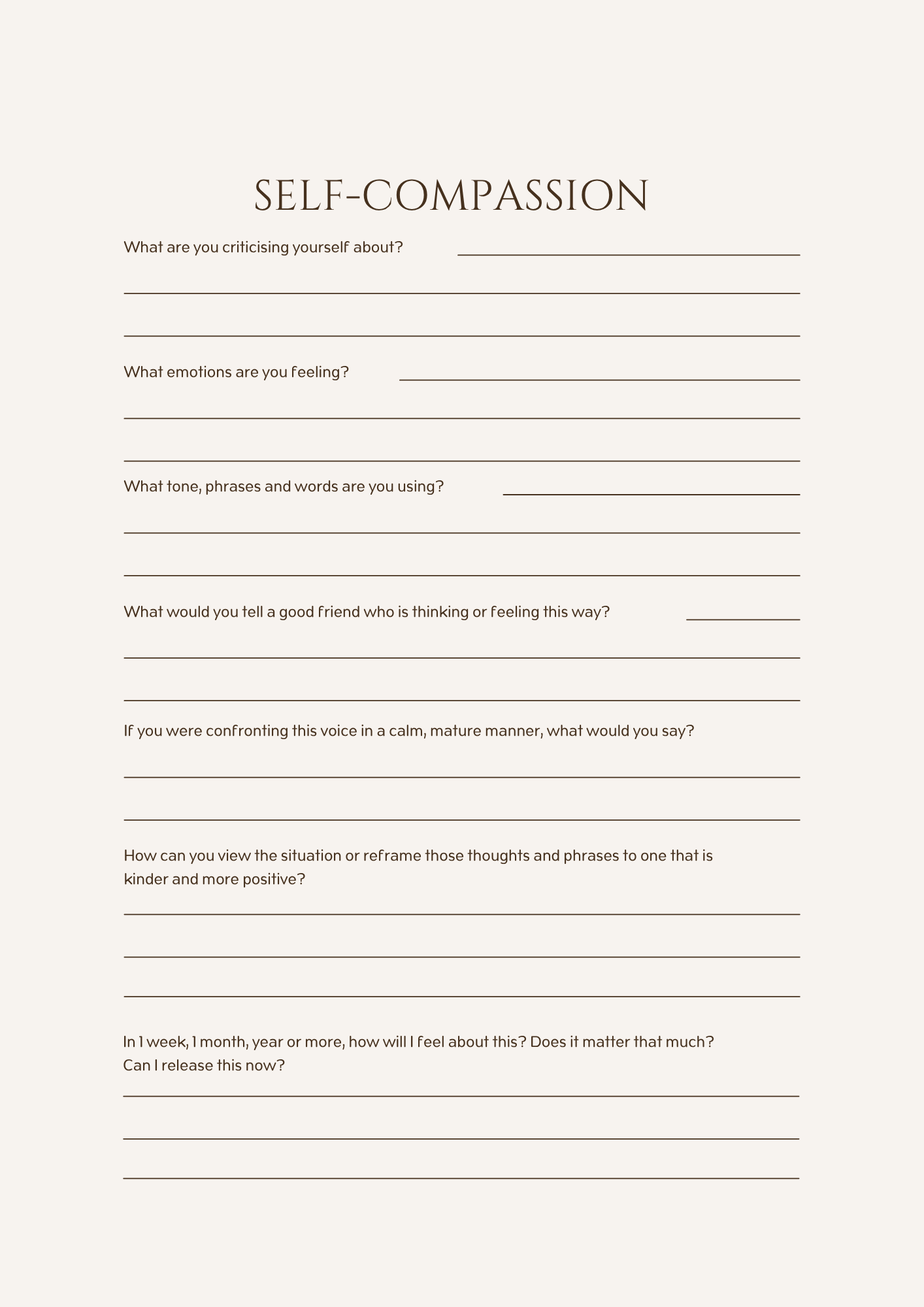 SELF-COMPASSION

What are you criticising yourself about?

What emotions are you feeling?

What tone, phrases and words are you using?

What would you tell a good friend who is thinking or feeling this way?

If you were confronting this voice in a calm, mature manner, what would you say?

How can you view the situation or reframe those thoughts and phrases to one that is kinder and more positive?

In 1 week, 1 month, year or more, how will I feel about this? Does it matter that much? Can I release this now?